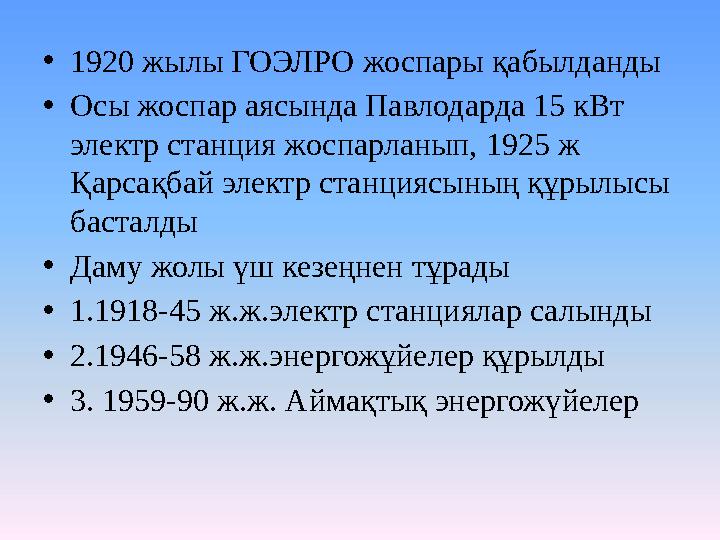 • 1920 жылы ГОЭЛРО жоспары қабылданды
• Осы жоспар аясында Павлодарда 15 кВт электр станция жоспарланып, 1925 ж Қарсақбай электр станциясының құрылысы басталды
• Даму жолы үш кезеңнен тұрады
• 1.1918-45 ж.ж.электр станциялар салынды
• 2.1946-58 ж.ж.энергожүйелер құрылды
• 3. 1959-90 ж.ж. Аймақтық энергожүйелер